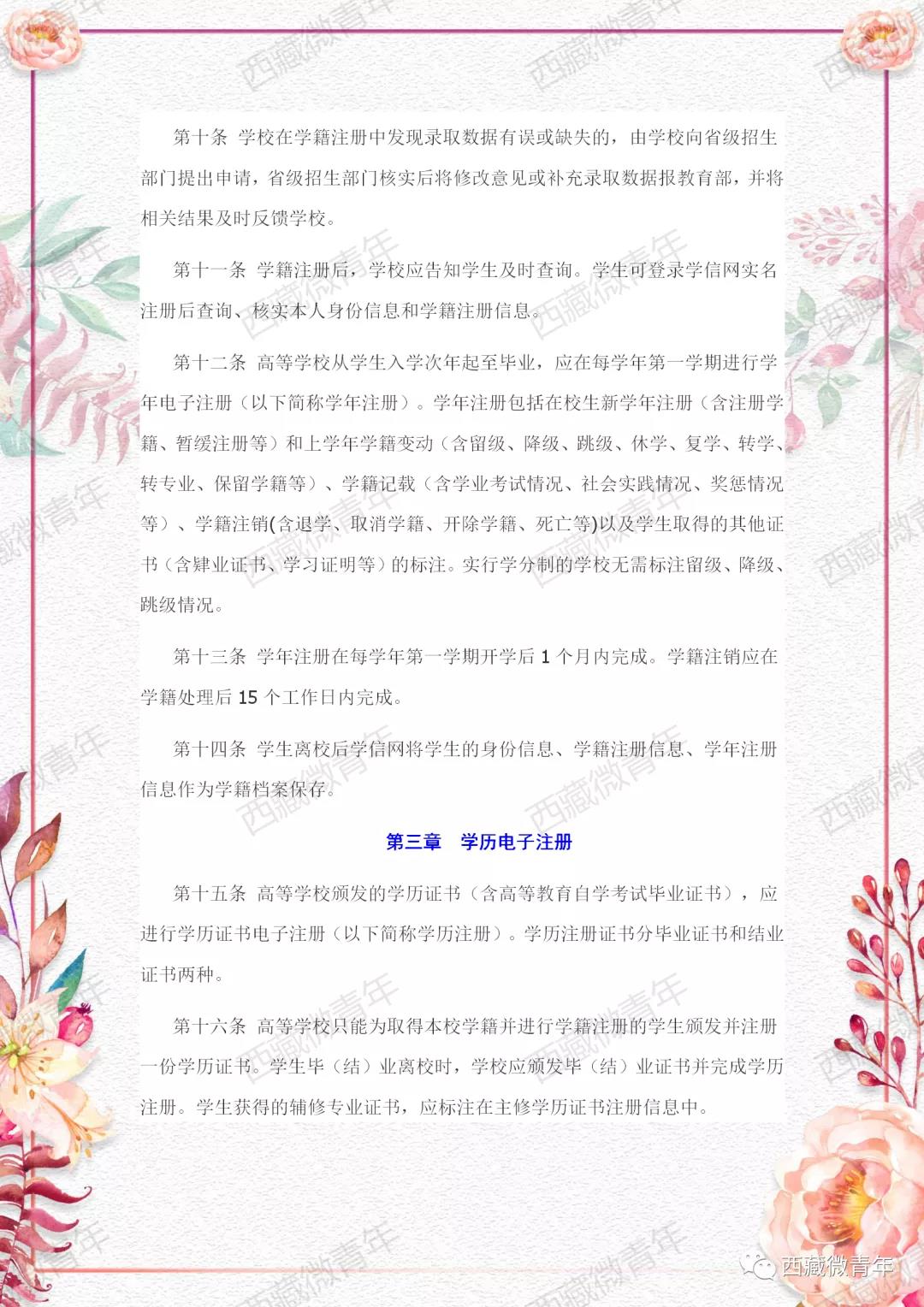 第十条 学校在学籍注册中发现录取数据有误或缺失的，由学校向省级招生部门提出申请，省级招生部门核实后将修改意见或补充录取数据报教育部，并将相关结果及时反馈学校。

第十一条 学籍注册后，学校应告知学生及时查询。学生可登录学信网实名注册后查询、核实本人身份信息和学籍注册信息。

第十二条 高等学校从学生入学次年起至毕业，应在每学年第一学期进行学年电子注册（以下简称学年注册）。学年注册包括在校生新学年注册（含注册学籍、暂缓注册等）和上学年学籍变动（含留级、降级、跳级、休学、复学、转学、转专业、保留学籍等）、学籍记载（含学业考试情况、社会实践情况、奖惩情况等）、学籍注销(含退学、取消学籍、开除学籍、死亡等)以及学生取得的其他证书（含肄业证书、学习证明等）的标注。实行学分制的学校无需标注留级、降级、跳级情况。

第十三条 学年注册在每学年第一学期开学后 1 个月内完成。学籍注销应在学籍处理后 15 个工作日内完成。

第十四条 学生离校后学信网将学生的身份信息、学籍注册信息、学年注册信息作为学籍档案保存。

第三章 学历电子注册

第十五条 高等学校颁发的学历证书（含高等教育自学考试毕业证书），应进行学历证书电子注册（以下简称学历注册）。学历注册证书分毕业证书和结业证书两种。

第十六条 高等学校只能为取得本校学籍并进行学籍注册的学生颁发并注册一份学历证书。学生毕（结）业离校时，学校应颁发毕（结）业证书并完成学历注册。学生获得的辅修专业证书，应标注在主修学历证书注册信息中。

西藏微青年